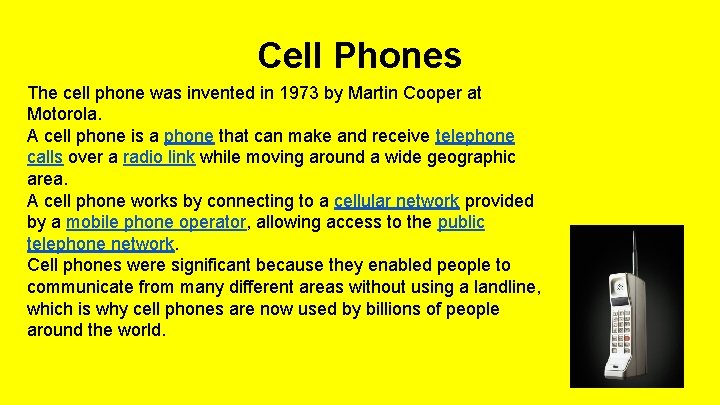 Cell Phones

The cell phone was invented in 1973 by Martin Cooper at Motorola.
A cell phone is a phone that can make and receive telephone calls over a radio link while moving around a wide geographic area.
A cell phone works by connecting to a cellular network provided by a mobile phone operator, allowing access to the public telephone network.
Cell phones were significant because they enabled people to communicate from many different areas without using a landline, which is why cell phones are now used by billions of people around the world.